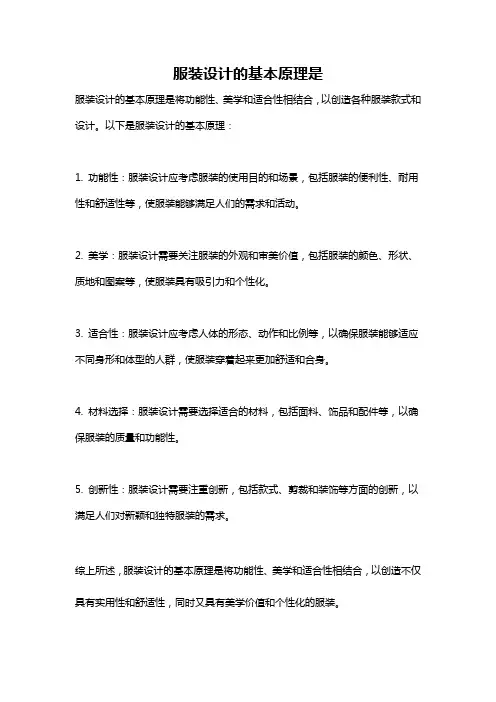 服装设计的基本原理是

服装设计的基本原理是将功能性、美学和适合性相结合，以创造各种服装款式和设计。以下是服装设计的基本原理：

1. 功能性：服装设计应考虑服装的使用目的和场景，包括服装的便利性、耐用性和舒适性等，使服装能够满足人们的需求和活动。

2. 美学：服装设计需要关注服装的外观和审美价值，包括服装的颜色、形状、质地和图案等，使服装具有吸引力和个性化。

3. 适合性：服装设计应考虑人体的形态、动作和比例等，以确保服装能够适应不同身形和体型的人群，使服装穿着起来更加舒适和合身。

4. 材料选择：服装设计需要选择适合的材料，包括面料、饰品和配件等，以确保服装的质量和功能性。

5. 创新性：服装设计需要注重创新，包括款式、剪裁和装饰等方面的创新，以满足人们对新颖和独特服装的需求。

综上所述，服装设计的基本原理是将功能性、美学和适合性相结合，以创造不仅具有实用性和舒适性，同时又具有美学价值和个性化的服装。